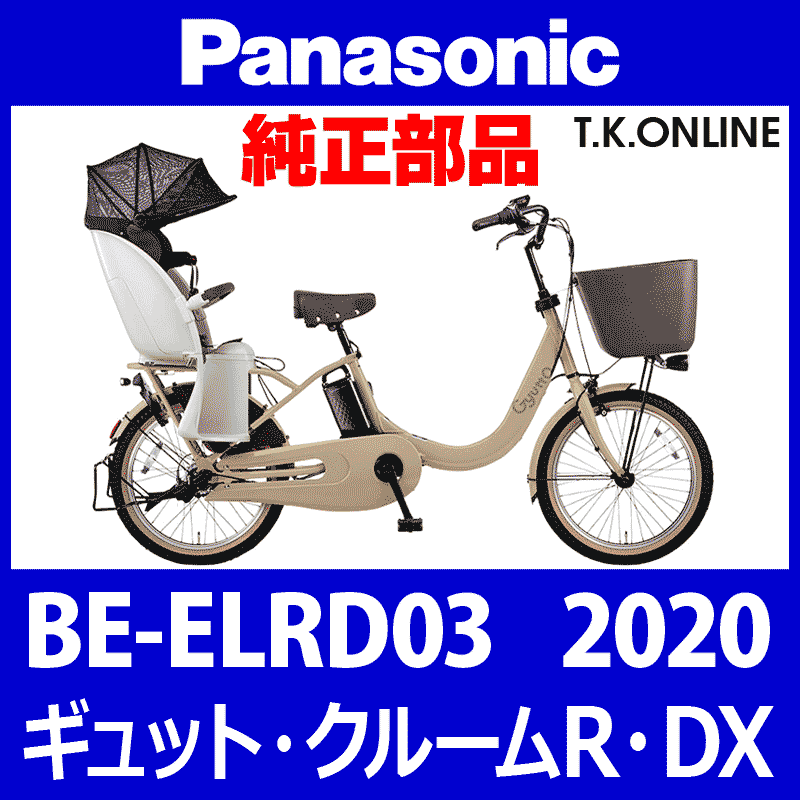 Panasonic

純正部品

T.K.ONLINE

Gyutto

BE-ELRD03 2020

ギュット・クルームR・DX